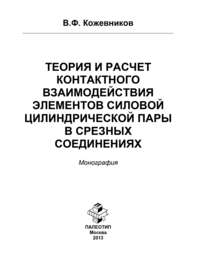 В.Ф. Кожевников

ТЕОРИЯ И РАСЧЕТ КОНТАКТНОГО ВЗАИМОДЕЙСТВИЯ ЭЛЕМЕНТОВ СИЛОВОЙ ЦИЛИНДРИЧЕСКОЙ ПАРЫ В СРЕЗНЫХ СОЕДИНЕНИЯХ

Монография

ПАЛЕОТИП
Москва
2013